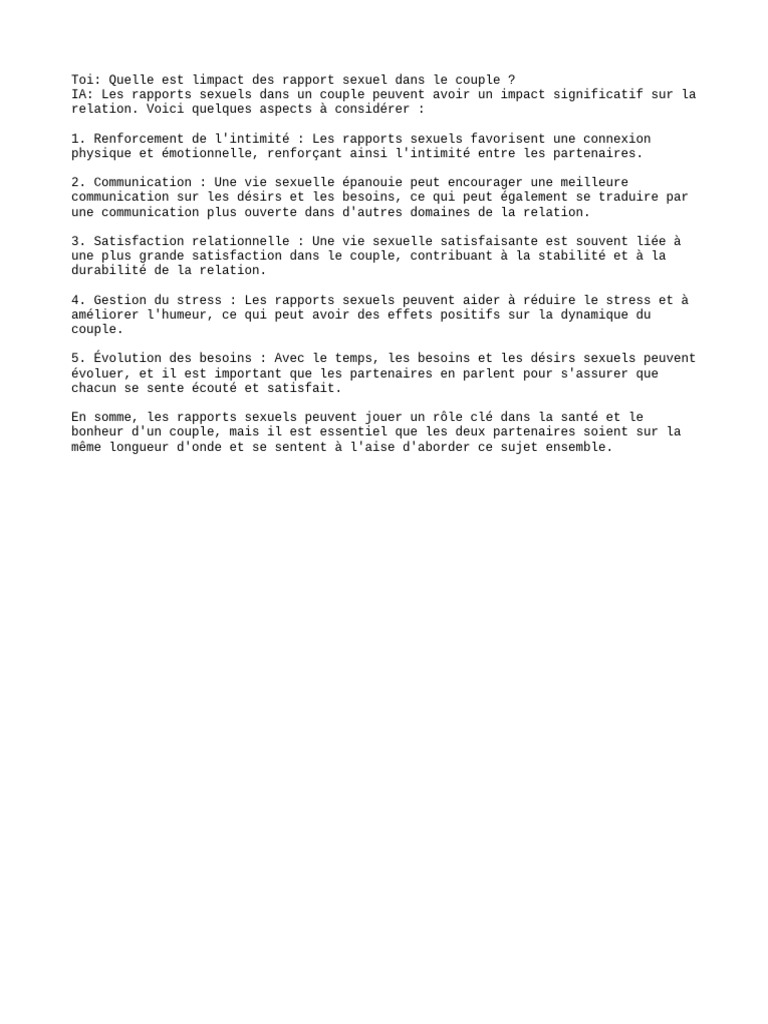 Toi: Quelle est limpact des rapport sexuel dans le couple ?
IA: Les rapports sexuels dans un couple peuvent avoir un impact significatif sur la relation. Voici quelques aspects à considérer :

1. Renforcement de l'intimité : Les rapports sexuels favorisent une connexion physique et émotionnelle, renforçant ainsi l'intimité entre les partenaires.

2. Communication : Une vie sexuelle épanouie peut encourager une meilleure communication sur les désirs et les besoins, ce qui peut également se traduire par une communication plus ouverte dans d'autres domaines de la relation.

3. Satisfaction relationnelle : Une vie sexuelle satisfaisante est souvent liée à une plus grande satisfaction dans le couple, contribuant à la stabilité et à la durabilité de la relation.

4. Gestion du stress : Les rapports sexuels peuvent aider à réduire le stress et à améliorer l'humeur, ce qui peut avoir des effets positifs sur la dynamique du couple.

5. Évolution des besoins : Avec le temps, les besoins et les désirs sexuels peuvent évoluer, et il est important que les partenaires en parlent pour s'assurer que chacun se sente écouté et satisfait.

En somme, les rapports sexuels peuvent jouer un rôle clé dans la santé et le bonheur d'un couple, mais il est essentiel que les deux partenaires soient sur la même longueur d'onde et se sentent à l'aise d'aborder ce sujet ensemble.